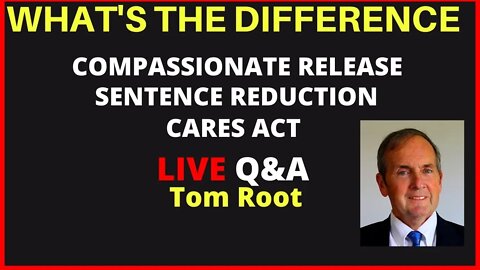 WHAT'S THE DIFFERENCE

COMPASSIONATE RELEASE
SENTENCE REDUCTION
CARES ACT

LIVE Q&A
Tom Root